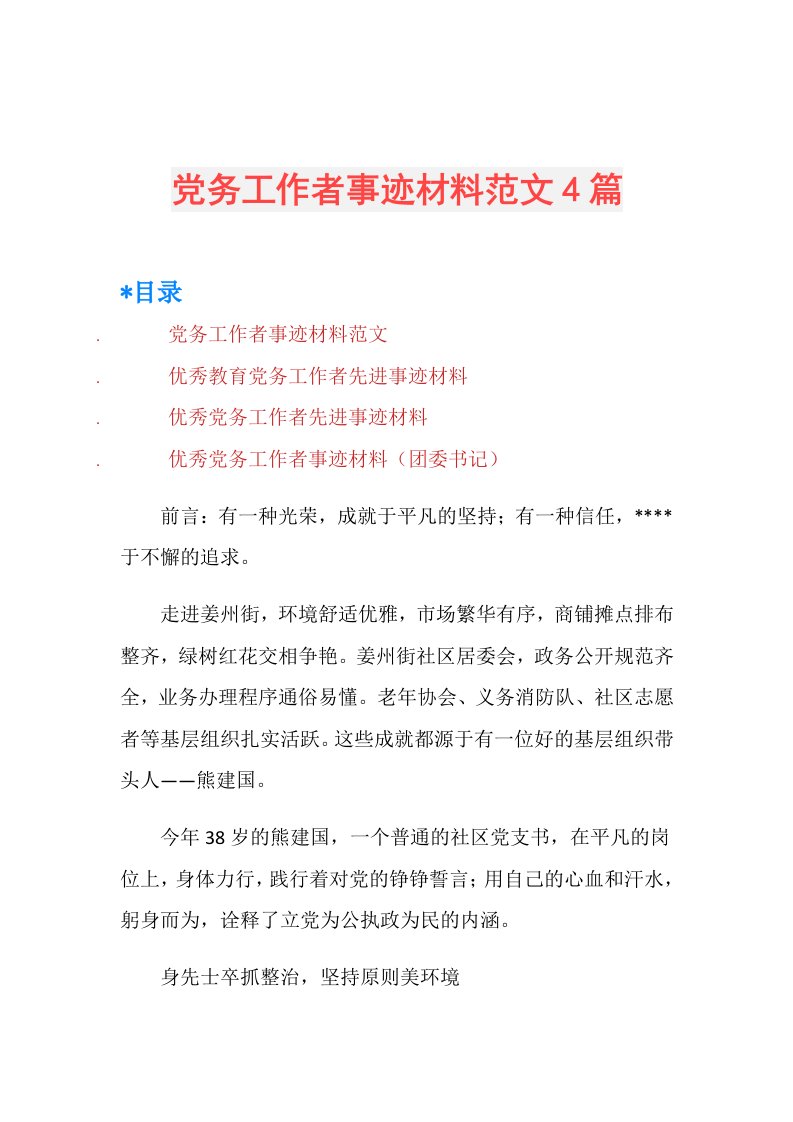 党务工作者事迹材料范文4篇

*目录

. 党务工作者事迹材料范文

. 优秀教育党务工作者先进事迹材料

. 优秀党务工作者先进事迹材料

. 优秀党务工作者事迹材料（团委书记）

前言：有一种光荣，成就于平凡的坚持；有一种信任，****于不懈的追求。

走进姜州街，环境舒适优雅，市场繁华有序，商铺摊点排布整齐，绿树红花交相争艳。姜州街社区居委会，政务公开规范齐全，业务办理程序通俗易懂。老年协会、义务消防队、社区志愿者等基层组织扎实活跃。这些成就都源于有一位好的基层组织带头人——熊建国。

今年38岁的熊建国，一个普通的社区党支书，在平凡的岗位上，身体力行，践行着对党的铮铮誓言；用自己的心血和汗水，躬身而为，诠释了立党为公执政为民的内涵。

身先士卒抓整治，坚持原则美环境